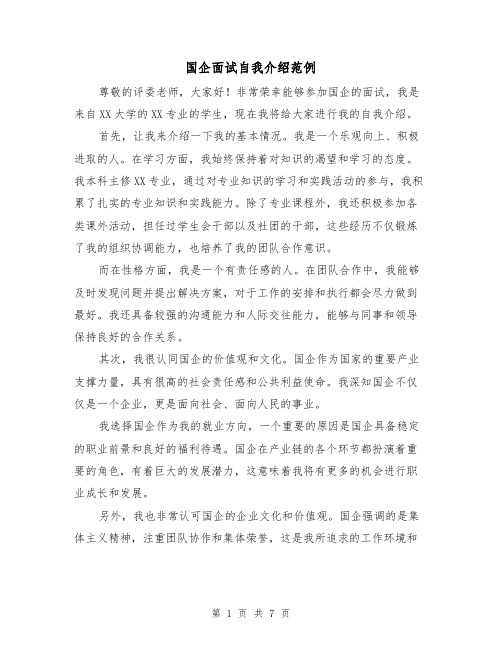 国企面试自我介绍范例

尊敬的评委老师，大家好！非常荣幸能够参加国企的面试，我是来自XX大学的XX专业的学生，现在我将给大家进行我的自我介绍。

首先，让我来介绍一下我的基本情况。我是一个乐观向上、积极进取的人。在学习方面，我始终保持着对知识的渴望和学习的态度。我本科主修XX专业，通过对专业知识的学习和实践活动的参与，我积累了扎实的专业知识和实践能力。除了专业课程外，我还积极参加各类课外活动，担任过学生会干部以及社团的干部，这些经历不仅锻炼了我的组织协调能力，也培养了我的团队合作意识。

而在性格方面，我是一个有责任感的人。在团队合作中，我能够及时发现问题并提出解决方案，对于工作的安排和执行都会尽力做到最好。我还具备较强的沟通能力和人际交往能力，能够与同事和领导保持良好的合作关系。

其次，我很认同国企的价值观和文化。国企作为国家的重要产业支撑力量，具有很高的社会责任感和公共利益使命。我深知国企不仅仅是一个企业，更是面向社会、面向人民的事业。

我选择国企作为我的就业方向，一个重要的原因是国企具备稳定的职业前景和良好的福利待遇。国企在产业链的各个环节都扮演着重要的角色，有着巨大的发展潜力，这意味着我将有更多的机会进行职业成长和发展。

另外，我也非常认可国企的企业文化和价值观。国企强调的是集体主义精神，注重团队协作和集体荣誉，这是我所追求的工作环境和

第 1 页 共 7 页